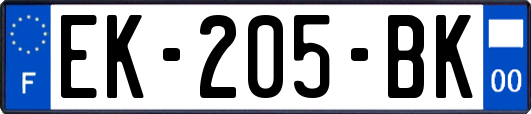 F

EK-205-BK

00